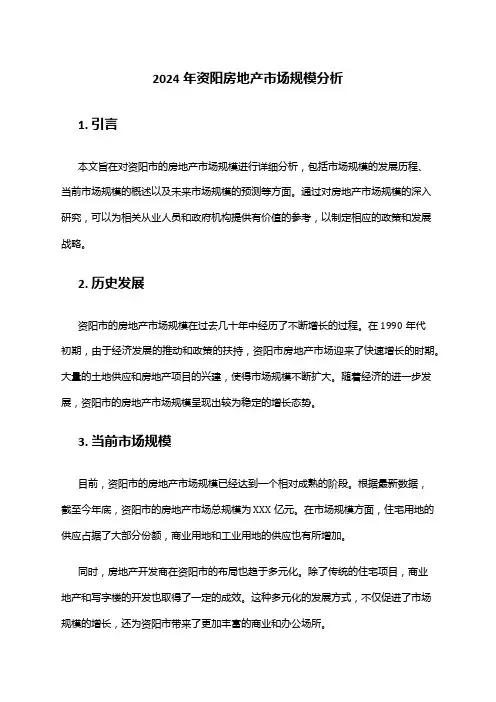 2024 年资阳房地产市场规模分析

1. 引言

本文旨在对资阳市的房地产市场规模进行详细分析，包括市场规模的发展历程、当前市场规模的概述以及未来市场规模的预测等方面。通过对房地产市场规模的深入研究，可以为相关从业人员和政府机构提供有价值的参考，以制定相应的政策和发展战略。

2. 历史发展

资阳市的房地产市场规模在过去几十年中经历了不断增长的过程。在 1990 年代初期，由于经济发展的推动和政策的扶持，资阳市房地产市场迎来了快速增长的时期。大量的土地供应和房地产项目的兴建，使得市场规模不断扩大。随着经济的进一步发展，资阳市的房地产市场规模呈现出较为稳定的增长态势。

3. 当前市场规模

目前，资阳市的房地产市场规模已经达到一个相对成熟的阶段。根据最新数据，截至今年底，资阳市的房地产市场总规模为 XXX 亿元。在市场规模方面，住宅用地的供应占据了大部分份额，商业用地和工业用地的供应也有所增加。

同时，房地产开发商在资阳市的布局也趋于多元化。除了传统的住宅项目，商业地产和写字楼的开发也取得了一定的成效。这种多元化的发展方式，不仅促进了市场规模的增长，还为资阳市带来了更加丰富的商业和办公场所。